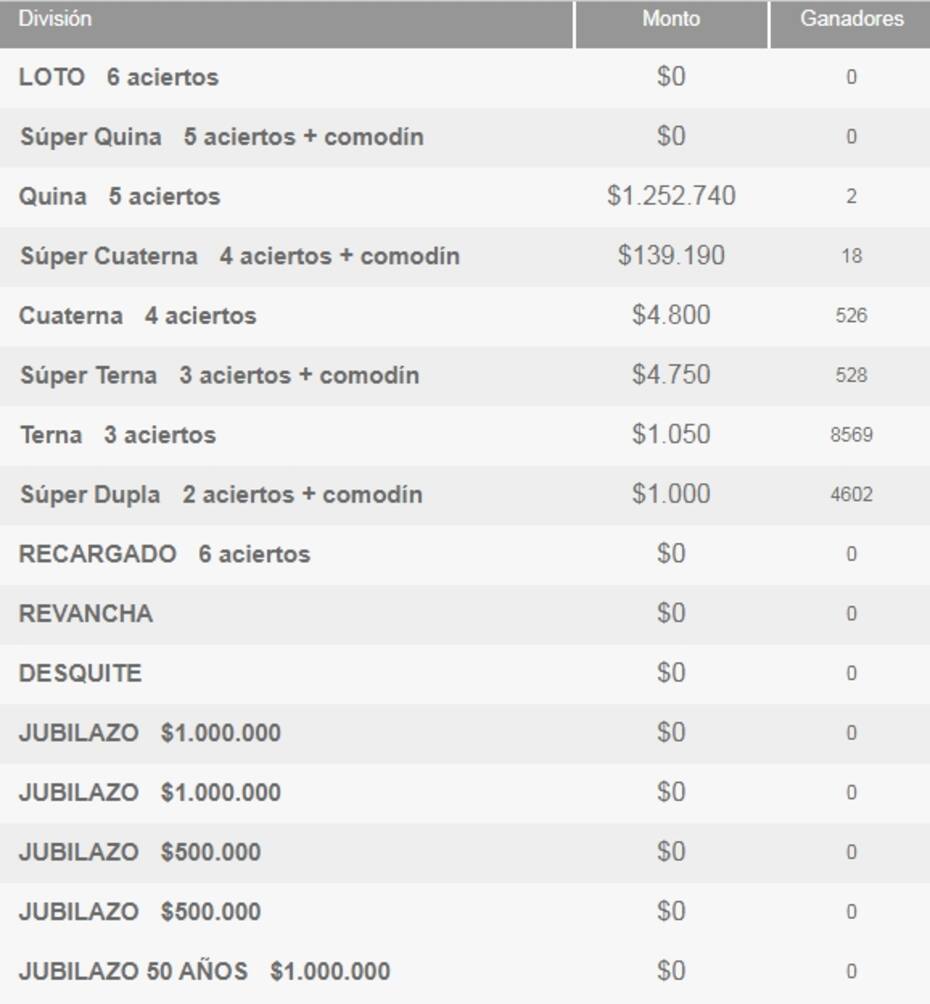 | División | Monto | Ganadores |
|---|---|---|
| LOTO 6 aciertos | \$0 | 0 |
| Súper Quina 5 aciertos + comodín | \$0 | 0 |
| Quina 5 aciertos | \$1.252.740 | 2 |
| Súper Cuaterna 4 aciertos + comodín | \$139.190 | 18 |
| Cuaterna 4 aciertos | \$4.800 | 526 |
| Súper Terna 3 aciertos + comodín | \$4.750 | 528 |
| Terna 3 aciertos | \$1.050 | 8569 |
| Súper Dupla 2 aciertos + comodín | \$1.000 | 4602 |
| RECARGADO 6 aciertos | \$0 | 0 |
| REVANCHA | \$0 | 0 |
| DESQUITE | \$0 | 0 |
| JUBILAZO \$1.000.000 | \$0 | 0 |
| JUBILAZO \$1.000.000 | \$0 | 0 |
| JUBILAZO \$500.000 | \$0 | 0 |
| JUBILAZO \$500.000 | \$0 | 0 |
| JUBILAZO 50 AÑOS \$1.000.000 | \$0 | 0 |